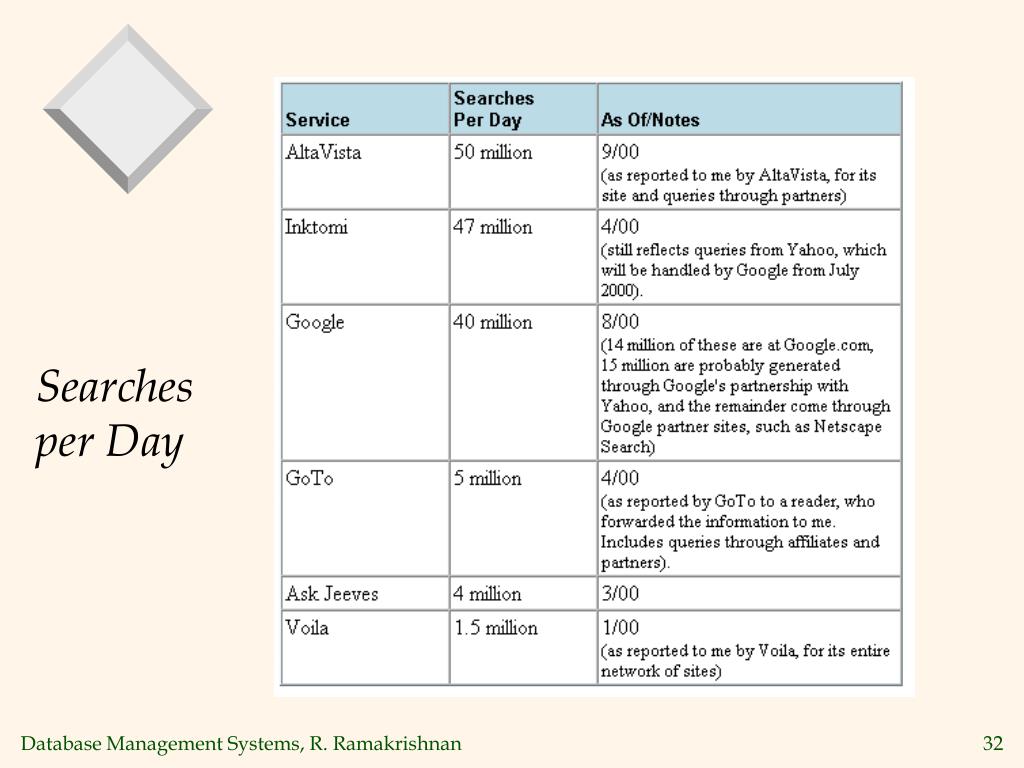 Searches per Day

| Service | Searches Per Day | As Of/Notes |
|---|---|---|
| AltaVista | 50 million | 9/00 (as reported to me by AltaVista, for its site and queries through partners) |
| Inktomi | 47 million | 4/00 (still reflects queries from Yahoo, which will be handled by Google from July 2000). |
| Google | 40 million | 8/00 (14 million of these are at Google.com, 15 million are probably generated through Google's partnership with Yahoo, and the remainder come through Google partner sites, such as Netscape Search) |
| GoTo | 5 million | 4/00 (as reported by GoTo to a reader, who forwarded the information to me. Includes queries through affiliates and partners). |
| Ask Jeeves | 4 million | 3/00 |
| Voila | 1.5 million | 1/00 (as reported to me by Voila, for its entire network of sites) |

Database Management Systems, R. Ramakrishnan

32